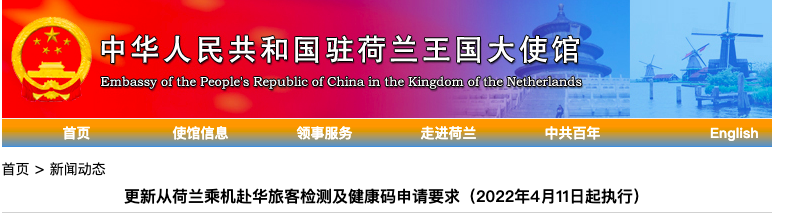 中华人民共和国驻荷兰王国大使馆
Embassy of the People's Republic of China in the Kingdom of the Netherlands

首页 使馆信息 领事服务 走进荷兰 中共百年 English

首页 > 新闻动态

更新从荷兰乘机赴华旅客检测及健康码申请要求（2022年4月11日起执行）